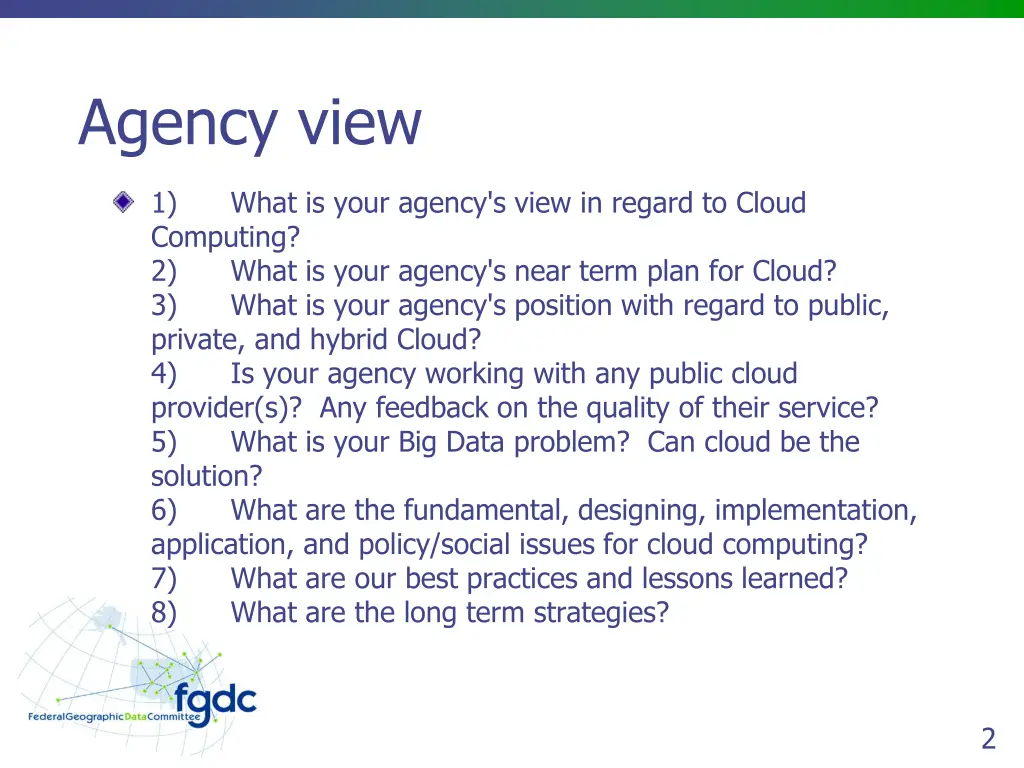 Agency view

1) What is your agency's view in regard to Cloud Computing?
2) What is your agency's near term plan for Cloud?
3) What is your agency's position with regard to public, private, and hybrid Cloud?
4) Is your agency working with any public cloud provider(s)? Any feedback on the quality of their service?
5) What is your Big Data problem? Can cloud be the solution?
6) What are the fundamental, designing, implementation, application, and policy/social issues for cloud computing?
7) What are our best practices and lessons learned?
8) What are the long term strategies?

fgdc
FederalGeographicDataCommittee

2